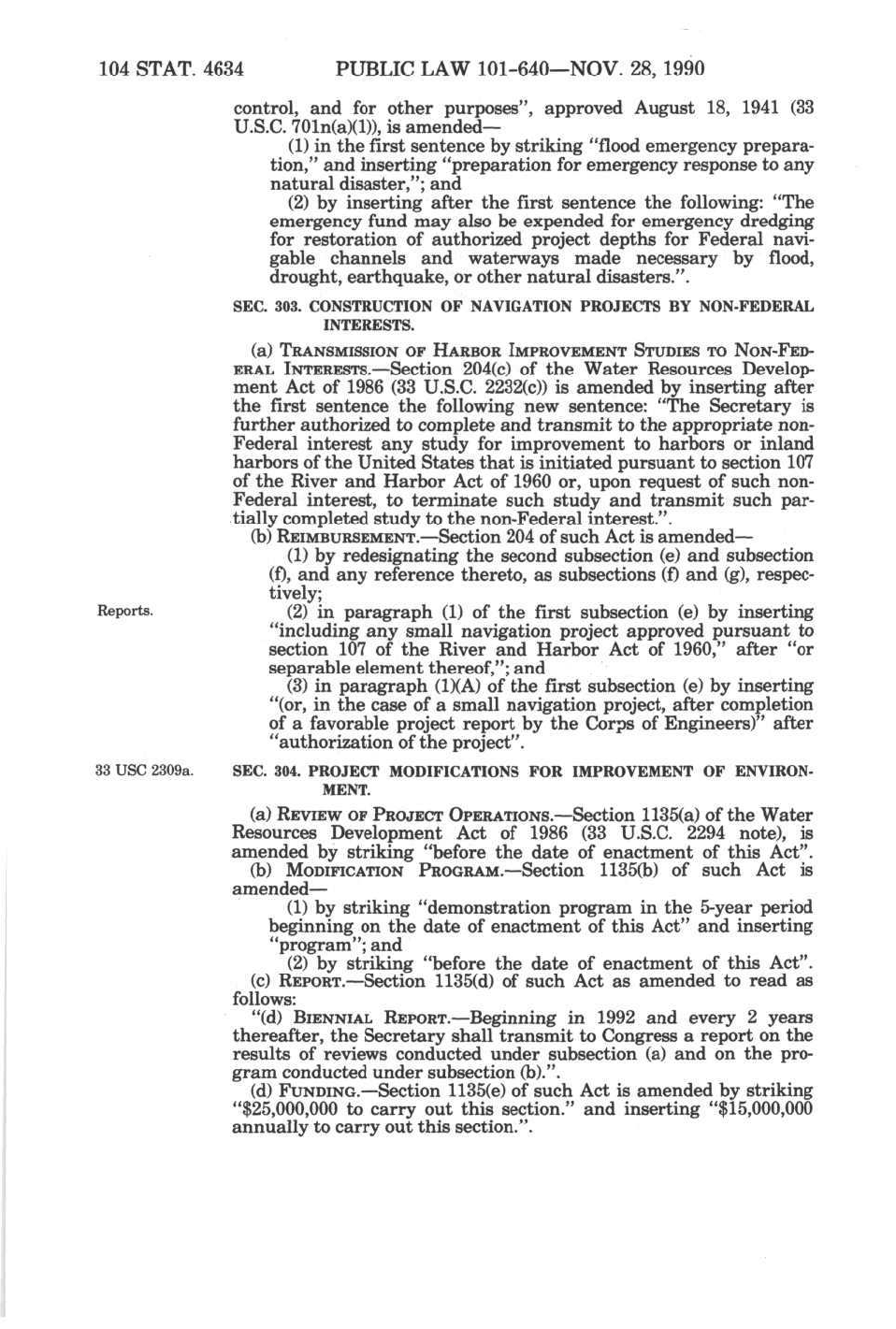 104 STAT. 4634 PUBLIC LAW 101-640—NOV. 28, 1990

control, and for other purposes", approved August 18, 1941 (33 U.S.C. 701n(a)(1)), is amended—

(1) in the first sentence by striking "flood emergency preparation," and inserting "preparation for emergency response to any natural disaster,"; and

(2) by inserting after the first sentence the following: "The emergency fund may also be expended for emergency dredging for restoration of authorized project depths for Federal navigable channels and waterways made necessary by flood, drought, earthquake, or other natural disasters.".

SEC. 303. CONSTRUCTION OF NAVIGATION PROJECTS BY NON-FEDERAL INTERESTS.

(a) TRANSMISSION OF HARBOR IMPROVEMENT STUDIES TO NON-FEDERAL INTERESTS.—Section 204(c) of the Water Resources Development Act of 1986 (33 U.S.C. 2232(c)) is amended by inserting after the first sentence the following new sentence: "The Secretary is further authorized to complete and transmit to the appropriate non-Federal interest any study for improvement to harbors or inland harbors of the United States that is initiated pursuant to section 107 of the River and Harbor Act of 1960 or, upon request of such non-Federal interest, to terminate such study and transmit such partially completed study to the non-Federal interest.".

(b) REIMBURSEMENT.—Section 204 of such Act is amended—

(1) by redesignating the second subsection (e) and subsection (f), and any reference thereto, as subsections (f) and (g), respectively;

Reports.

(2) in paragraph (1) of the first subsection (e) by inserting "including any small navigation project approved pursuant to section 107 of the River and Harbor Act of 1960," after "or separable element thereof,"; and

(3) in paragraph (1)(A) of the first subsection (e) by inserting "(or, in the case of a small navigation project, after completion of a favorable project report by the Corps of Engineers)" after "authorization of the project".

33 USC 2309a.

SEC. 304. PROJECT MODIFICATIONS FOR IMPROVEMENT OF ENVIRONMENT.

(a) REVIEW OF PROJECT OPERATIONS.—Section 1135(a) of the Water Resources Development Act of 1986 (33 U.S.C. 2294 note), is amended by striking "before the date of enactment of this Act".

(b) MODIFICATION PROGRAM.—Section 1135(b) of such Act is amended—

(1) by striking "demonstration program in the 5-year period beginning on the date of enactment of this Act" and inserting "program"; and

(2) by striking "before the date of enactment of this Act".

(c) REPORT.—Section 1135(d) of such Act as amended to read as follows:

"(d) BIENNIAL REPORT.—Beginning in 1992 and every 2 years thereafter, the Secretary shall transmit to Congress a report on the results of reviews conducted under subsection (a) and on the program conducted under subsection (b).".

(d) FUNDING.—Section 1135(e) of such Act is amended by striking "$25,000,000 to carry out this section." and inserting "$15,000,000 annually to carry out this section.".